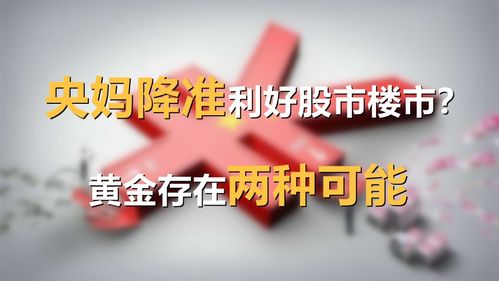 央妈降准利好股市楼市？

黄金存在两种可能